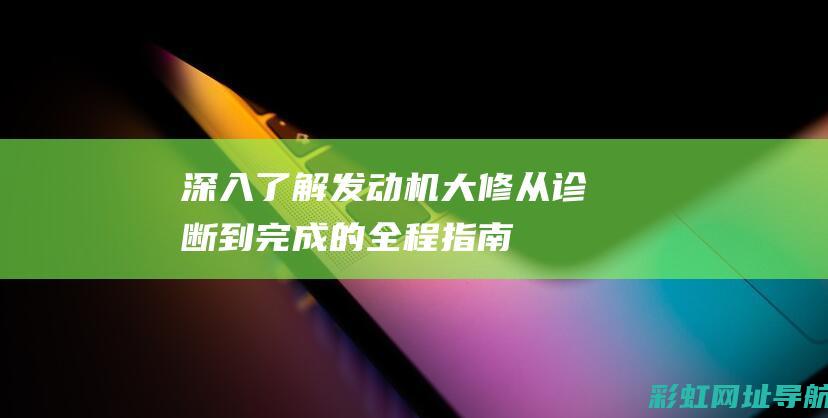 深入了解发动机大修从诊断到完成的全程指南

彩虹网址导航